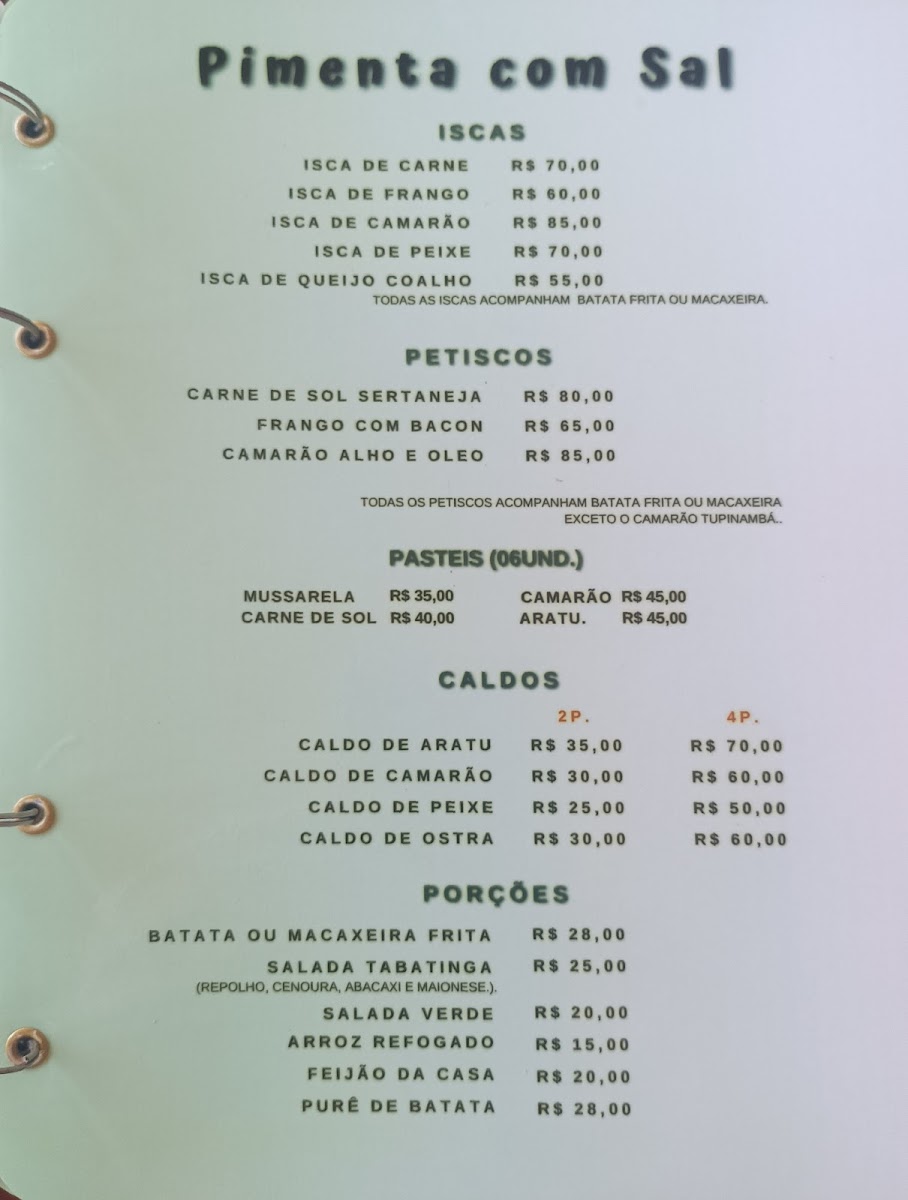 Pimenta com Sal

ISCAS

ISCA DE CARNE R$ 70,00
ISCA DE FRANGO R$ 60,00
ISCA DE CAMARÃO R$ 85,00
ISCA DE PEIXE R$ 70,00
ISCA DE QUEIJO COALHO R$ 55,00
TODAS AS ISCAS ACOMPANHAM BATATA FRITA OU MACAXEIRA.

PETISCOS

CARNE DE SOL SERTANEJA R$ 80,00
FRANGO COM BACON R$ 65,00
CAMARÃO ALHO E OLEO R$ 85,00

TODAS OS PETISCOS ACOMPANHAM BATATA FRITA OU MACAXEIRA EXCETO O CAMARÃO TUPINAMBÁ..

PASTEIS (06UND.)

MUSSARELA R$ 35,00
CARNE DE SOL R$ 40,00
CAMARÃO R$ 45,00
ARATU. R$ 45,00

CALDOS

| | 2P. | 4P. |
|---|---|---|
| CALDO DE ARATU | R$ 35,00 | R$ 70,00 |
| CALDO DE CAMARÃO | R$ 30,00 | R$ 60,00 |
| CALDO DE PEIXE | R$ 25,00 | R$ 50,00 |
| CALDO DE OSTRA | R$ 30,00 | R$ 60,00 |

PORÇÕES

BATATA OU MACAXEIRA FRITA R$ 28,00
SALADA TABATINGA R$ 25,00
(REPOLHO, CENOURA, ABACAXI E MAIONESE.).
SALADA VERDE R$ 20,00
ARROZ REFOGADO R$ 15,00
FEIJÃO DA CASA R$ 20,00
PURÊ DE BATATA R$ 28,00